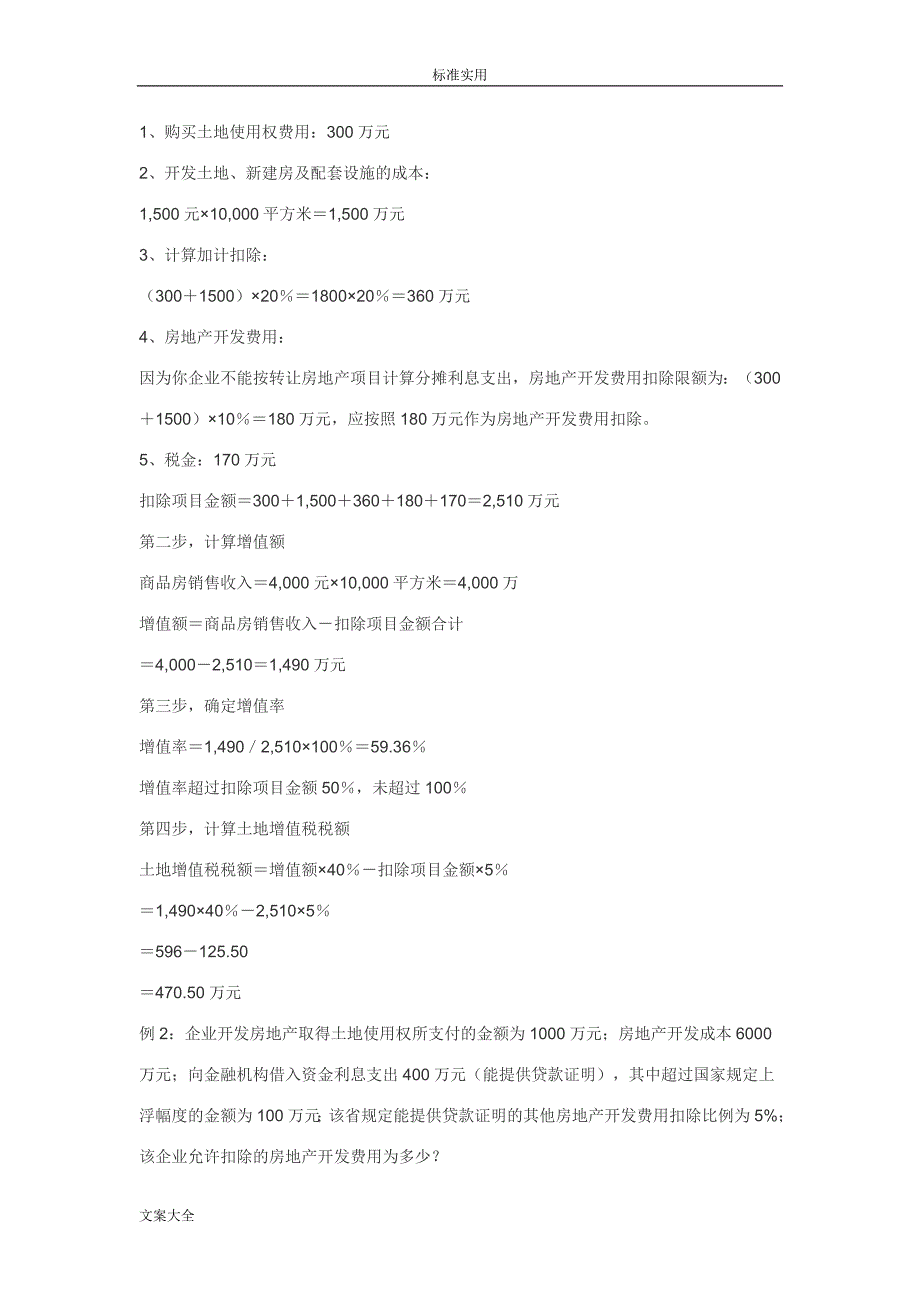 标准实用

1、购买土地使用权费用：300 万元

2、开发土地、新建房及配套设施的成本：

1,500 元×10,000 平方米＝1,500 万元

3、计算加计扣除：

（300＋1500）×20％＝1800×20％＝360 万元

4、房地产开发费用：

因为你企业不能按转让房地产项目计算分摊利息支出，房地产开发费用扣除限额为：（300＋1500）×10％＝180 万元，应按照 180 万元作为房地产开发费用扣除。

5、税金：170 万元

扣除项目金额＝300＋1,500＋360＋180＋170＝2,510 万元

第二步，计算增值额

商品房销售收入＝4,000 元×10,000 平方米＝4,000 万

增值额＝商品房销售收入－扣除项目金额合计

＝4,000－2,510＝1,490 万元

第三步，确定增值率

增值率＝1,490／2,510×100％＝59.36％

增值率超过扣除项目金额 50％，未超过 100％

第四步，计算土地增值税税额

土地增值税税额＝增值额×40％－扣除项目金额×5％

＝1,490×40％－2,510×5％

＝596－125.50

＝470.50 万元

例 2：企业开发房地产取得土地使用权所支付的金额为 1000 万元；房地产开发成本 6000 万元；向金融机构借入资金利息支出 400 万元（能提供贷款证明），其中超过国家规定上浮幅度的金额为 100 万元 该省规定能提供贷款证明的其他房地产开发费用扣除比例为 5%；该企业允许扣除的房地产开发费用为多少？

文案大全